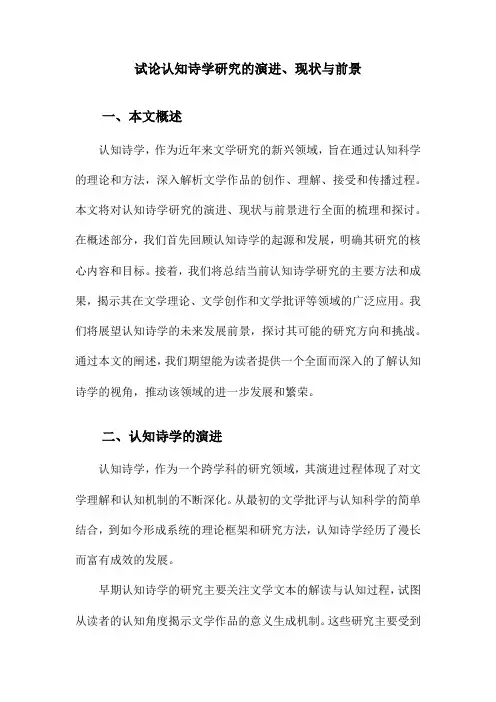 试论认知诗学研究的演进、现状与前景

一、本文概述

认知诗学，作为近年来文学研究的新兴领域，旨在通过认知科学的理论和方法，深入解析文学作品的创作、理解、接受和传播过程。本文将对认知诗学研究的演进、现状与前景进行全面的梳理和探讨。在概述部分，我们首先回顾认知诗学的起源和发展，明确其研究的核心内容和目标。接着，我们将总结当前认知诗学研究的主要方法和成果，揭示其在文学理论、文学创作和文学批评等领域的广泛应用。我们将展望认知诗学的未来发展前景，探讨其可能的研究方向和挑战。通过本文的阐述，我们期望能为读者提供一个全面而深入的了解认知诗学的视角，推动该领域的进一步发展和繁荣。

二、认知诗学的演进

认知诗学，作为一个跨学科的研究领域，其演进过程体现了对文学理解和认知机制的不断深化。从最初的文学批评与认知科学的简单结合，到如今形成系统的理论框架和研究方法，认知诗学经历了漫长而富有成效的发展。

早期认知诗学的研究主要关注文学文本的解读与认知过程，试图从读者的认知角度揭示文学作品的意义生成机制。这些研究主要受到